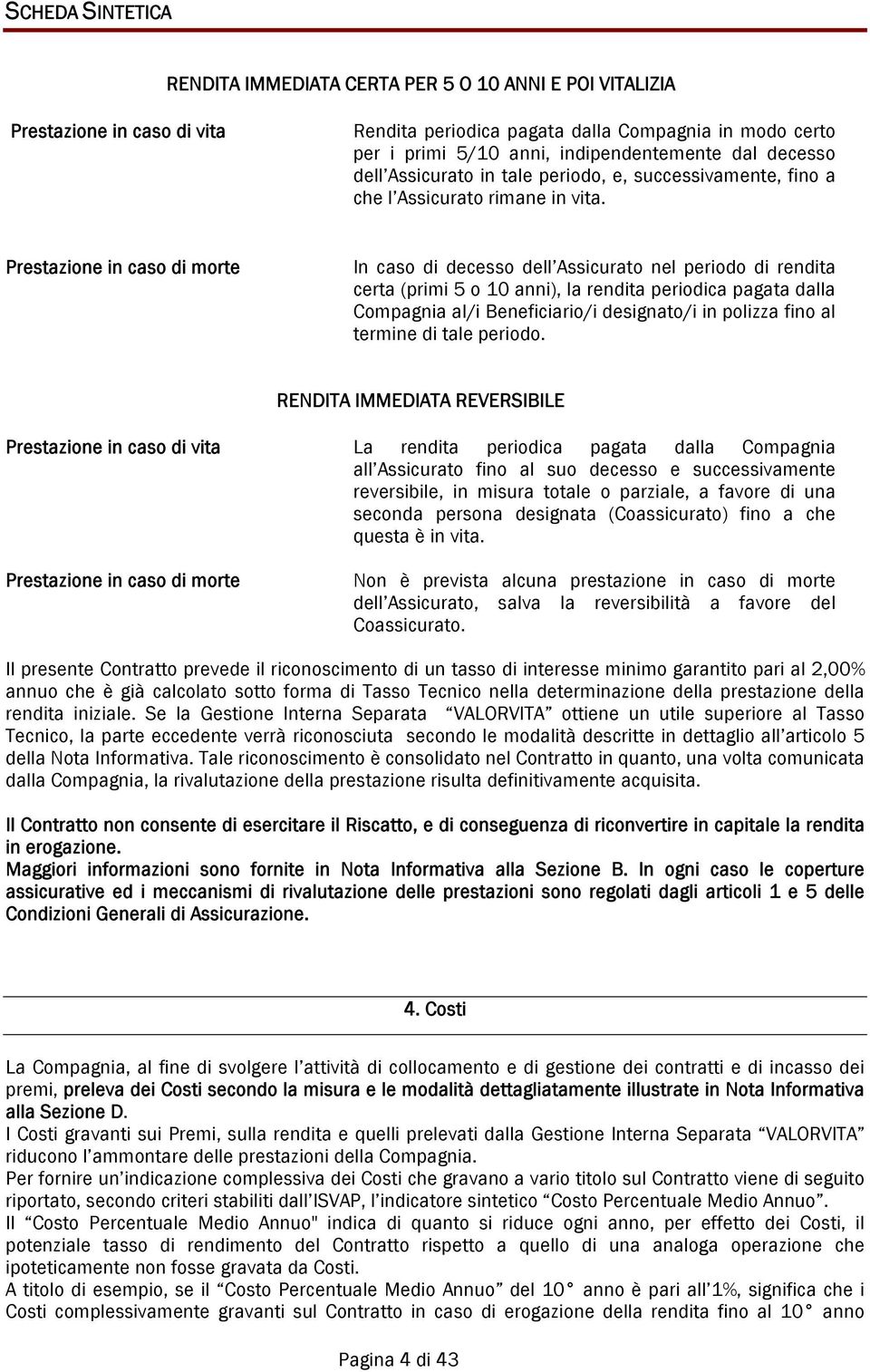 SCHEDA SINTETICA

RENDITA IMMEDIATA CERTA PER 5 O 10 ANNI E POI VITALIZIA

Prestazione in caso di vita

Rendita periodica pagata dalla Compagnia in modo certo per i primi 5/10 anni, indipendentemente dal decesso dell'Assicurato in tale periodo, e, successivamente, fino a che l'Assicurato rimane in vita.

Prestazione in caso di morte

In caso di decesso dell'Assicurato nel periodo di rendita certa (primi 5 o 10 anni), la rendita periodica pagata dalla Compagnia al/i Beneficiario/i designato/i in polizza fino al termine di tale periodo.

RENDITA IMMEDIATA REVERSIBILE

Prestazione in caso di vita

La rendita periodica pagata dalla Compagnia all'Assicurato fino al suo decesso e successivamente reversibile, in misura totale o parziale, a favore di una seconda persona designata (Coassicurato) fino a che questa è in vita.

Prestazione in caso di morte

Non è prevista alcuna prestazione in caso di morte dell'Assicurato, salva la reversibilità a favore del Coassicurato.

Il presente Contratto prevede il riconoscimento di un tasso di interesse minimo garantito pari al 2,00% annuo che è già calcolato sotto forma di Tasso Tecnico nella determinazione della prestazione della rendita iniziale. Se la Gestione Interna Separata "VALORVITA" ottiene un utile superiore al Tasso Tecnico, la parte eccedente verrà riconosciuta secondo le modalità descritte in dettaglio all'articolo 5 della Nota Informativa. Tale riconoscimento è consolidato nel Contratto in quanto, una volta comunicata dalla Compagnia, la rivalutazione della prestazione risulta definitivamente acquisita.

Il Contratto non consente di esercitare il Riscatto, e di conseguenza di riconvertire in capitale la rendita in erogazione.
Maggiori informazioni sono fornite in Nota Informativa alla Sezione B. In ogni caso le coperture assicurative ed i meccanismi di rivalutazione delle prestazioni sono regolati dagli articoli 1 e 5 delle Condizioni Generali di Assicurazione.

4. Costi

La Compagnia, al fine di svolgere l'attività di collocamento e di gestione dei contratti e di incasso dei premi, preleva dei Costi secondo la misura e le modalità dettagliatamente illustrate in Nota Informativa alla Sezione D.
I Costi gravanti sui Premi, sulla rendita e quelli prelevati dalla Gestione Interna Separata "VALORVITA" riducono l'ammontare delle prestazioni della Compagnia.
Per fornire un'indicazione complessiva dei Costi che gravano a vario titolo sul Contratto viene di seguito riportato, secondo criteri stabiliti dall'ISVAP, l'indicatore sintetico "Costo Percentuale Medio Annuo".
Il "Costo Percentuale Medio Annuo" indica di quanto si riduce ogni anno, per effetto dei Costi, il potenziale tasso di rendimento del Contratto rispetto a quello di una analoga operazione che ipoteticamente non fosse gravata da Costi.
A titolo di esempio, se il "Costo Percentuale Medio Annuo" del 10° anno è pari all'1%, significa che i Costi complessivamente gravanti sul Contratto in caso di erogazione della rendita fino al 10° anno

Pagina 4 di 43